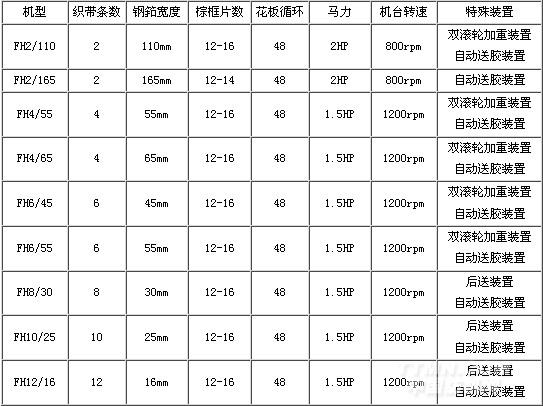 | 机型 | 织带条数 | 钢筘宽度 | 棕框片数 | 花板循环 | 马力 | 机台转速 | 特殊装置 |
|---|---|---|---|---|---|---|---|
| FH2/110 | 2 | 110mm | 12-16 | 48 | 2HP | 800rpm | 双滚轮加重装置 自动送胶装置 |
| FH2/165 | 2 | 165mm | 12-14 | 48 | 2HP | 800rpm | 自动送胶装置 |
| FH4/55 | 4 | 55mm | 12-16 | 48 | 1.5HP | 1200rpm | 双滚轮加重装置 自动送胶装置 |
| FH4/65 | 4 | 65mm | 12-16 | 48 | 1.5HP | 1200rpm | 双滚轮加重装置 自动送胶装置 |
| FH6/45 | 6 | 45mm | 12-16 | 48 | 1.5HP | 1200rpm | 双滚轮加重装置 自动送胶装置 |
| FH6/55 | 6 | 55mm | 12-16 | 48 | 1.5HP | 1200rpm | 双滚轮加重装置 自动送胶装置 |
| FH8/30 | 8 | 30mm | 12-16 | 48 | 1.5HP | 1200rpm | 后送装置 自动送胶装置 |
| FH10/25 | 10 | 25mm | 12-16 | 48 | 1.5HP | 1200rpm | 后送装置 自动送胶装置 |
| FH12/16 | 12 | 16mm | 12-16 | 48 | 1.5HP | 1200rpm | 后送装置 自动送胶装置 |